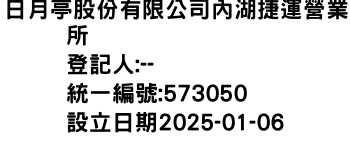 日月亭股份有限公司內湖捷運營業所

登記人:--

統一編號:573050

設立日期2025-01-06